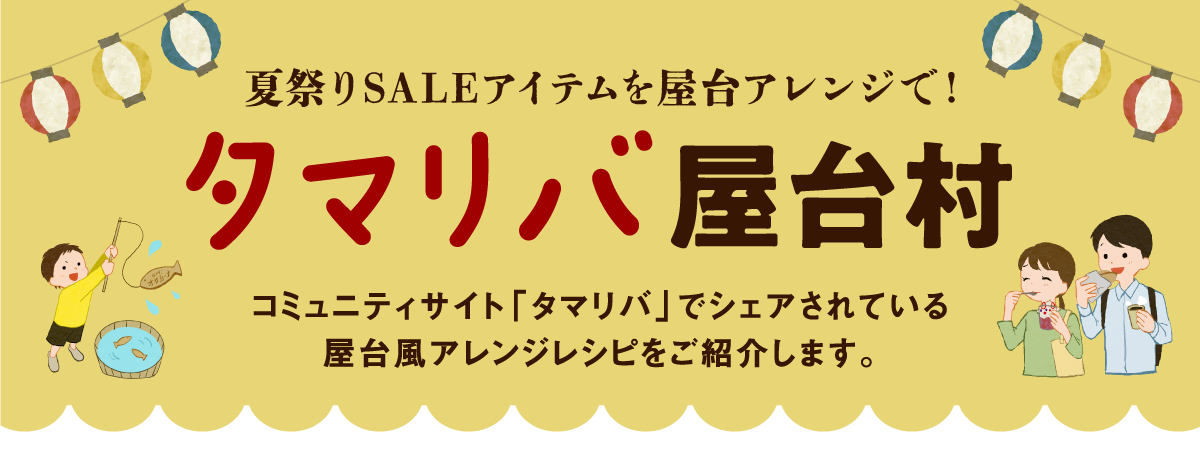 夏祭りSALEアイテムを屋台アレンジで！

タマリバ屋台村

コミュニティサイト「タマリバ」でシェアされている屋台風アレンジレシピをご紹介します。